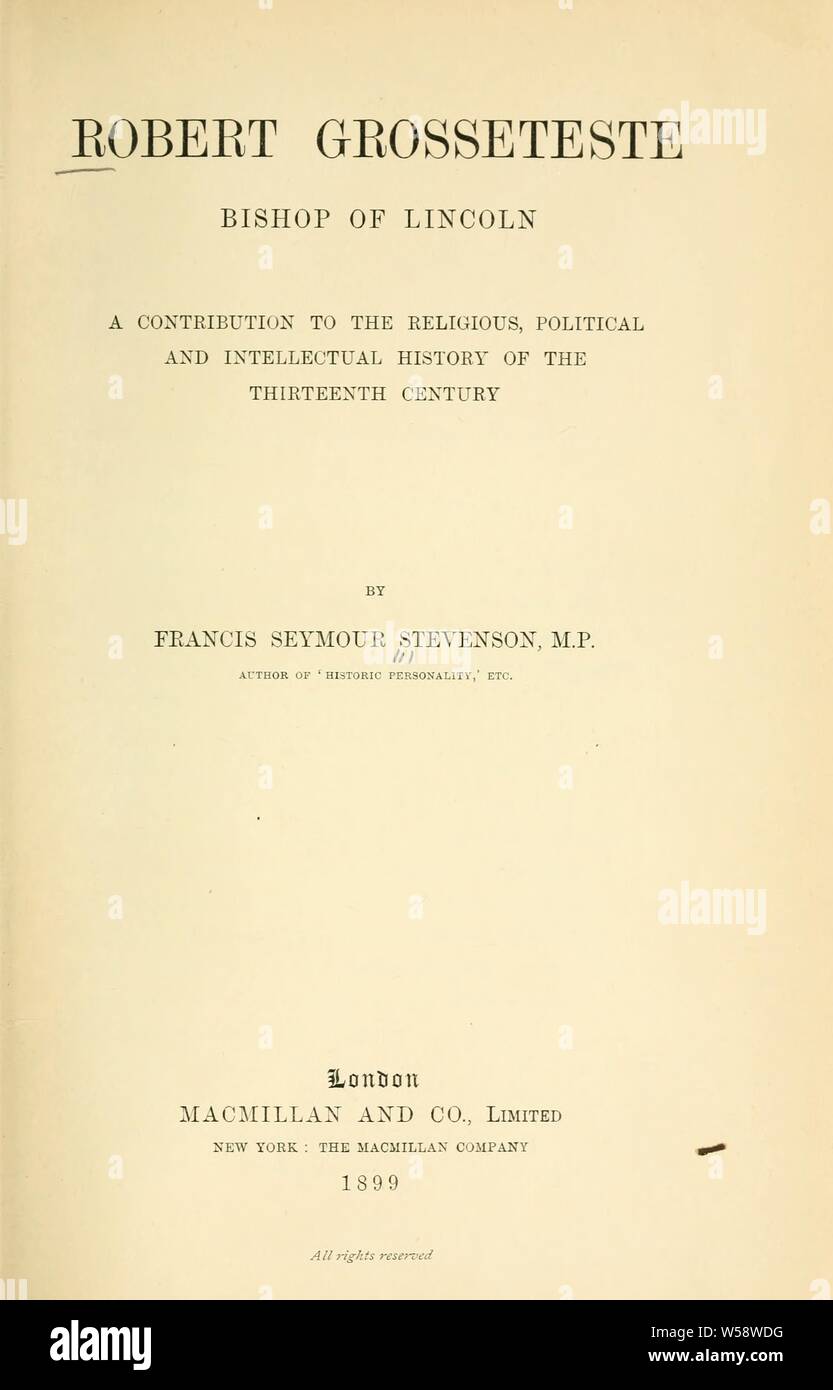 ROBERT GROSSETESTE

BISHOP OF LINCOLN

A CONTRIBUTION TO THE RELIGIOUS, POLITICAL AND INTELLECTUAL HISTORY OF THE THIRTEENTH CENTURY

BY

FRANCIS SEYMOUR STEVENSON, M.P.

AUTHOR OF 'HISTORIC PERSONALITY,' ETC.

London
MACMILLAN AND CO., LIMITED
NEW YORK : THE MACMILLAN COMPANY
1899

All rights reserved

alamy

Image ID: W58WDG
www.alamy.com